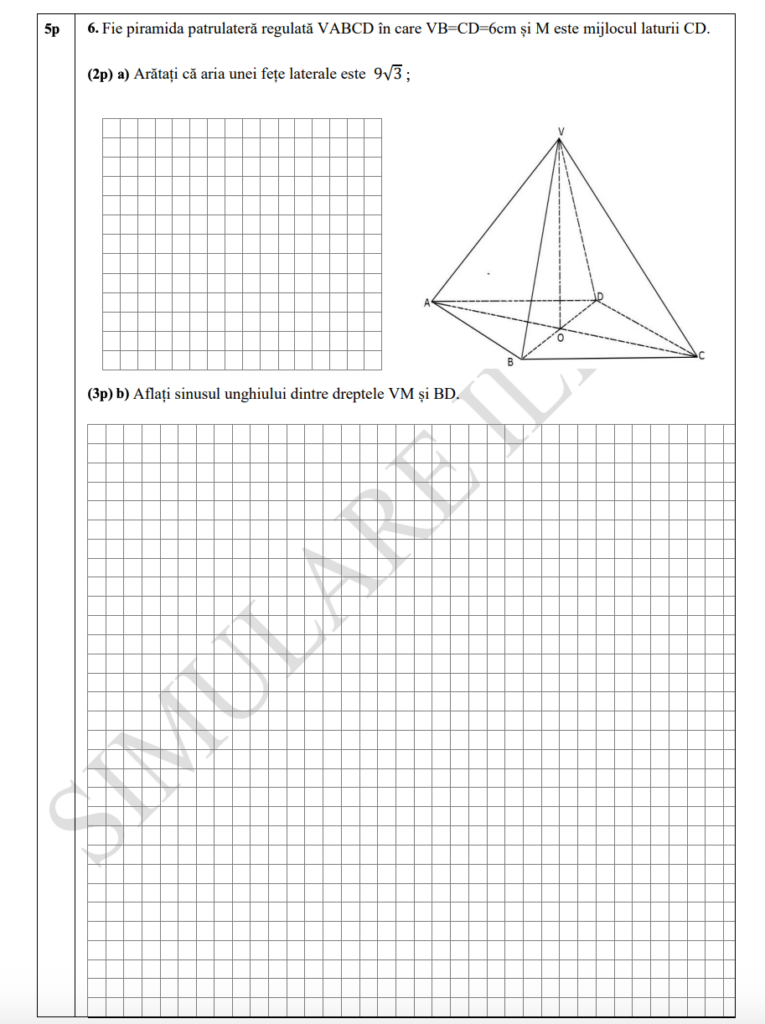 5p

6. Fie piramida patrulateră regulată VABCD în care VB=CD=6cm și M este mijlocul laturii CD.

(2p) a) Arătați că aria unei fețe laterale este $9\sqrt{3}$ ;

V
A
D
O
B
C

(3p) b) Aflați sinusul unghiului dintre dreptele VM și BD.

SIMULARE IL